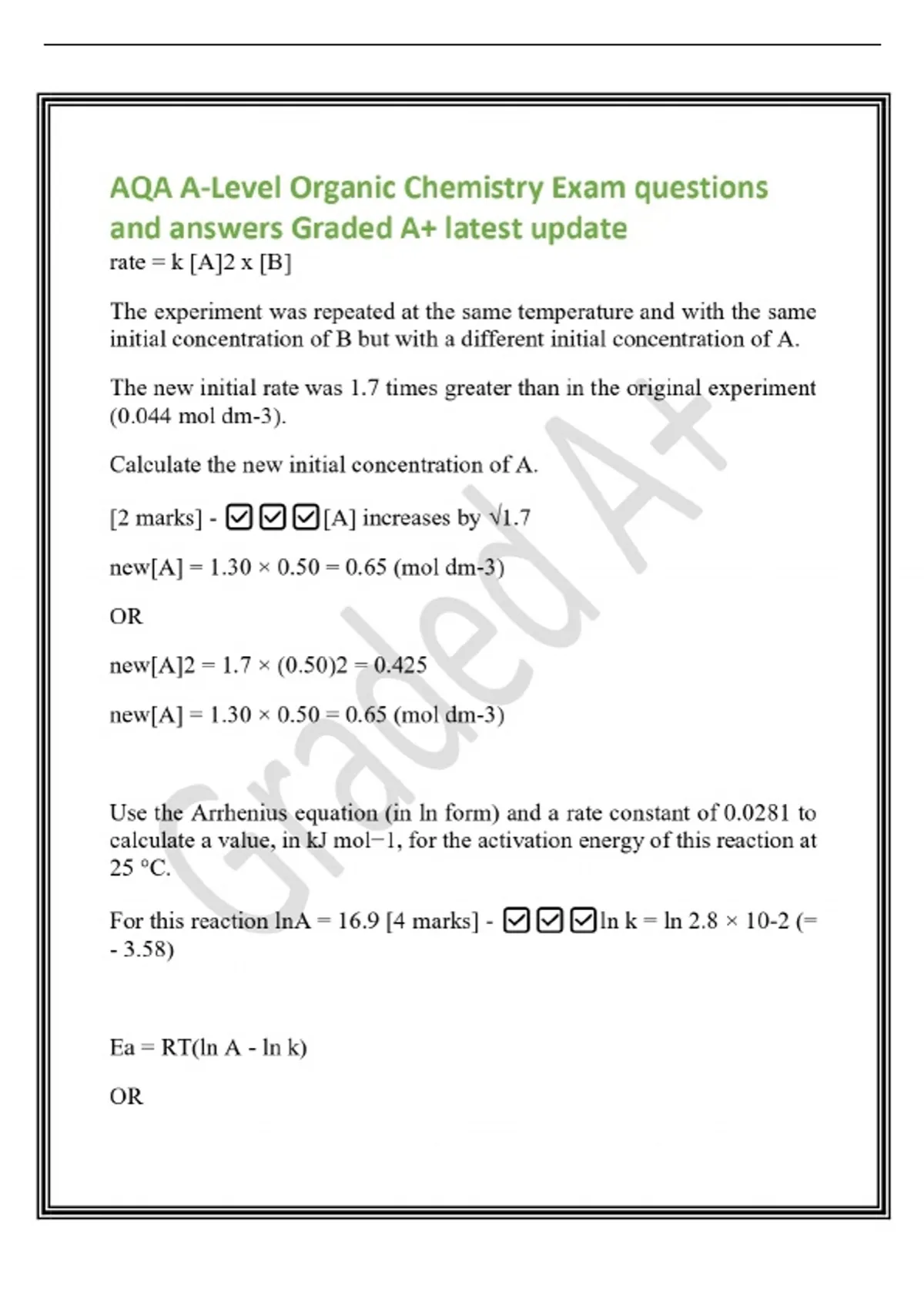 AQA A-Level Organic Chemistry Exam questions and answers Graded A+ latest update

rate = k [A]2 x [B]

The experiment was repeated at the same temperature and with the same initial concentration of B but with a different initial concentration of A.

The new initial rate was 1.7 times greater than in the original experiment (0.044 mol dm-3).

Calculate the new initial concentration of A.

[2 marks] - ☑☑☑[A] increases by √1.7

new[A] = 1.30 × 0.50 = 0.65 (mol dm-3)

OR

new[A]2 = 1.7 × (0.50)2 = 0.425

new[A] = 1.30 × 0.50 = 0.65 (mol dm-3)

Use the Arrhenius equation (in ln form) and a rate constant of 0.0281 to calculate a value, in kJ mol−1, for the activation energy of this reaction at 25 °C.

For this reaction lnA = 16.9 [4 marks] - ☑☑☑ln k = ln 2.8 × 10-2 (= - 3.58)

Ea = RT(ln A - ln k)

OR

Graded A+